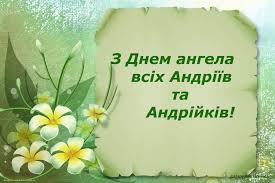 З Днем ангела всіх Андріїв та Андрійків!